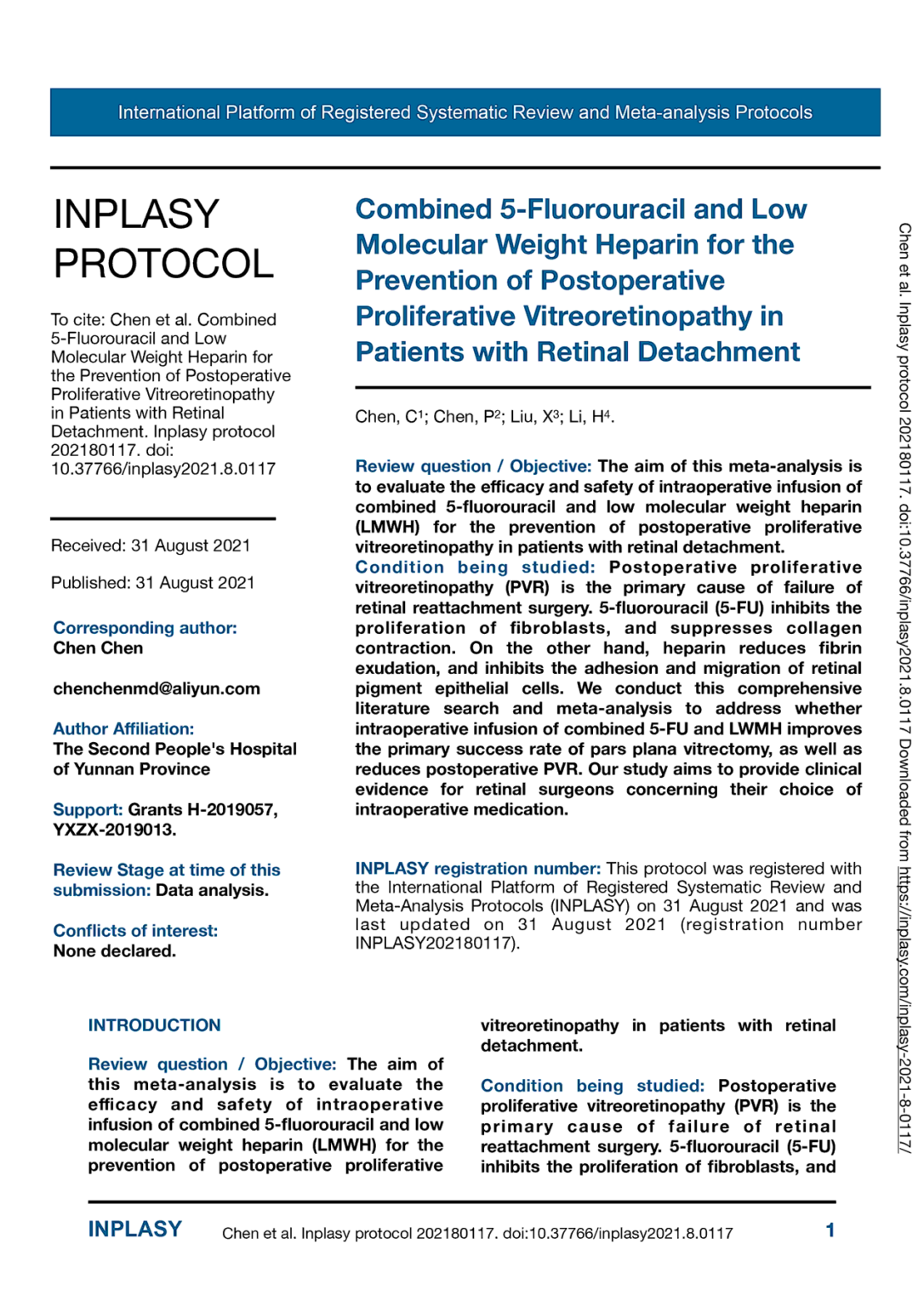 International Platform of Registered Systematic Review and Meta-analysis Protocols

INPLASY PROTOCOL

To cite: Chen et al. Combined 5-Fluorouracil and Low Molecular Weight Heparin for the Prevention of Postoperative Proliferative Vitreoretinopathy in Patients with Retinal Detachment. Inplasy protocol 202180117. doi: 10.37766/inplasy2021.8.0117

Received: 31 August 2021

Published: 31 August 2021

Corresponding author:
Chen Chen

chenchenmd@aliyun.com

Author Affiliation:
The Second People's Hospital of Yunnan Province

Support: Grants H-2019057, YXZX-2019013.

Review Stage at time of this submission: Data analysis.

Conflicts of interest:
None declared.

Combined 5-Fluorouracil and Low Molecular Weight Heparin for the Prevention of Postoperative Proliferative Vitreoretinopathy in Patients with Retinal Detachment

Chen, C$^1$; Chen, P$^2$; Liu, X$^3$; Li, H$^4$.

Review question / Objective: The aim of this meta-analysis is to evaluate the efficacy and safety of intraoperative infusion of combined 5-fluorouracil and low molecular weight heparin (LMWH) for the prevention of postoperative proliferative vitreoretinopathy in patients with retinal detachment.
Condition being studied: Postoperative proliferative vitreoretinopathy (PVR) is the primary cause of failure of retinal reattachment surgery. 5-fluorouracil (5-FU) inhibits the proliferation of fibroblasts, and suppresses collagen contraction. On the other hand, heparin reduces fibrin exudation, and inhibits the adhesion and migration of retinal pigment epithelial cells. We conduct this comprehensive literature search and meta-analysis to address whether intraoperative infusion of combined 5-FU and LWMH improves the primary success rate of pars plana vitrectomy, as well as reduces postoperative PVR. Our study aims to provide clinical evidence for retinal surgeons concerning their choice of intraoperative medication.

INPLASY registration number: This protocol was registered with the International Platform of Registered Systematic Review and Meta-Analysis Protocols (INPLASY) on 31 August 2021 and was last updated on 31 August 2021 (registration number INPLASY202180117).

INTRODUCTION

Review question / Objective: The aim of this meta-analysis is to evaluate the efficacy and safety of intraoperative infusion of combined 5-fluorouracil and low molecular weight heparin (LMWH) for the prevention of postoperative proliferative vitreoretinopathy in patients with retinal detachment.

Condition being studied: Postoperative proliferative vitreoretinopathy (PVR) is the primary cause of failure of retinal reattachment surgery. 5-fluorouracil (5-FU) inhibits the proliferation of fibroblasts, and

Chen et al. Inplasy protocol 202180117. doi:10.37766/inplasy2021.8.0117 Downloaded from https://inplasy.com/inplasy-2021-8-0117/

INPLASY Chen et al. Inplasy protocol 202180117. doi:10.37766/inplasy2021.8.0117 1